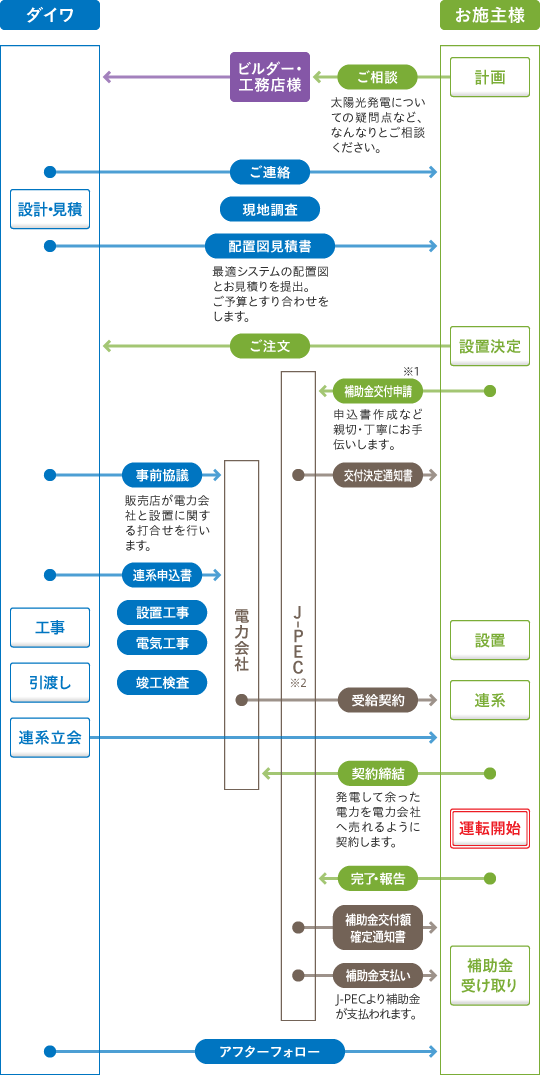 ダイワ

お施主様

ビルダー・工務店様

ご相談

計画

太陽光発電についての疑問点など、なんなりとご相談ください。

ご連絡

設計・見積

現地調査

配置図見積書

最適システムの配置図とお見積りを提出。ご予算とすり合わせをします。

ご注文

設置決定

※1

補助金交付申請

申込書作成など親切・丁寧にお手伝いします。

事前協議

交付決定通知書

販売店が電力会社と設置に関する打合せを行います。

連系申込書

工事

設置工事

電気工事

電力会社

J-PEC
※2

設置

引渡し

竣工検査

受給契約

連系

連系立会

契約締結

発電して余った電力を電力会社へ売れるように契約します。

運転開始

完了・報告

補助金交付額確定通知書

補助金支払い

補助金受け取り

J-PECより補助金が支払われます。

アフターフォロー